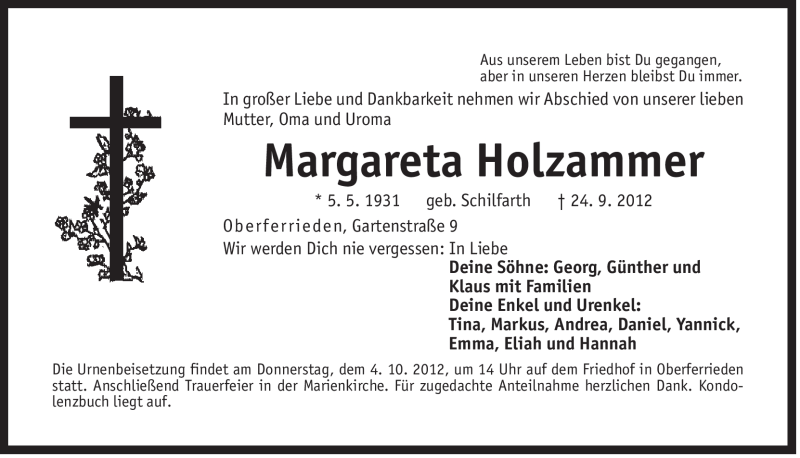 Aus unserem Leben bist Du gegangen,
aber in unseren Herzen bleibst Du immer.

In großer Liebe und Dankbarkeit nehmen wir Abschied von unserer lieben Mutter, Oma und Uroma

Margareta Holzammer

* 5. 5. 1931 geb. Schilfarth † 24. 9. 2012

Oberferrieden, Gartenstraße 9

Wir werden Dich nie vergessen: In Liebe

Deine Söhne: Georg, Günther und Klaus mit Familien
Deine Enkel und Urenkel:
Tina, Markus, Andrea, Daniel, Yannick, Emma, Eliah und Hannah

Die Urnenbeisetzung findet am Donnerstag, dem 4. 10. 2012, um 14 Uhr auf dem Friedhof in Oberferrieden statt. Anschließend Trauerfeier in der Marienkirche. Für zugedachte Anteilnahme herzlichen Dank. Kondolenzbuch liegt auf.